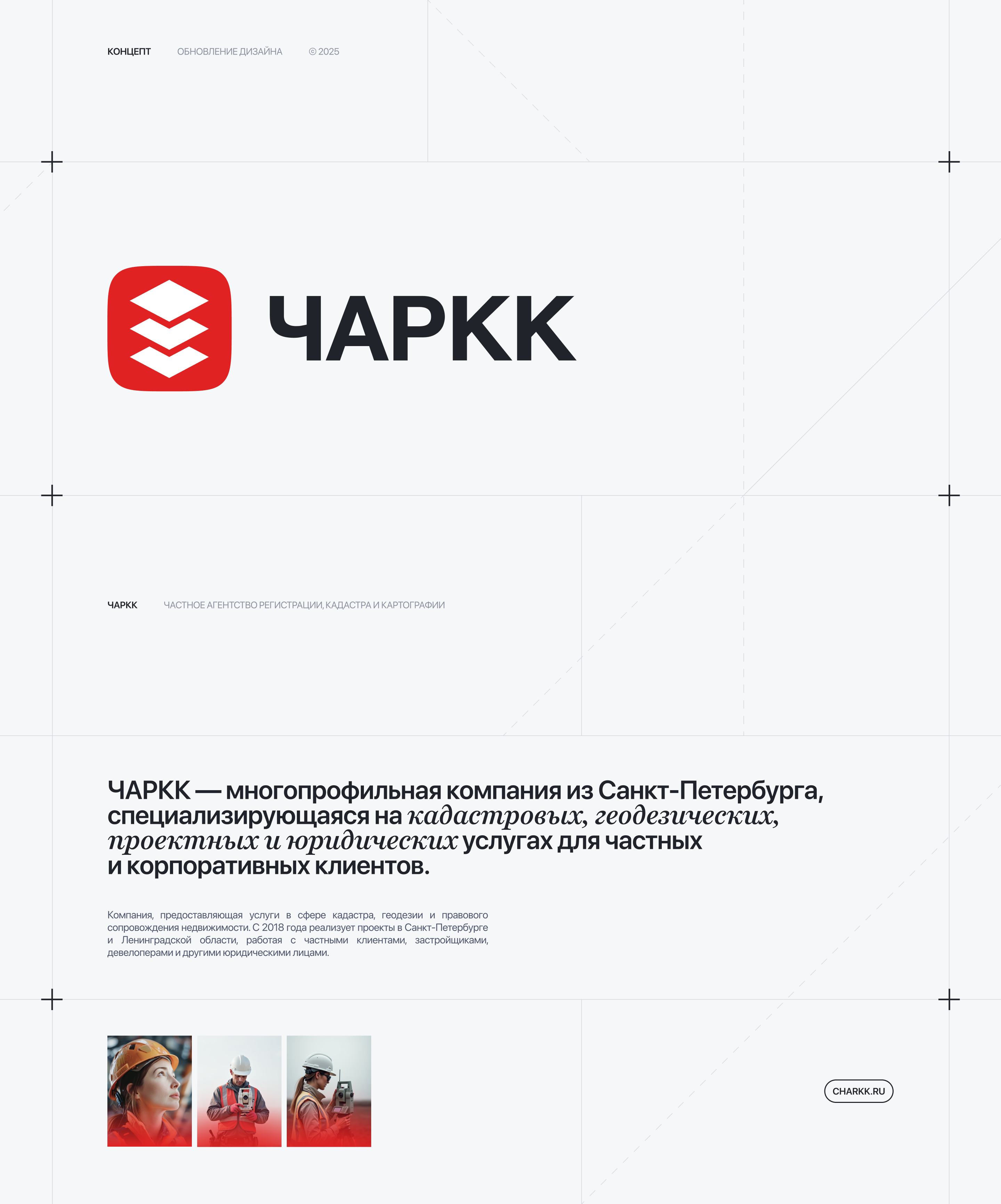 КОНЦЕПТ ОБНОВЛЕНИЕ ДИЗАЙНА © 2025

ЧАРКК

ЧАРКК ЧАСТНОЕ АГЕНТСТВО РЕГИСТРАЦИИ, КАДАСТРА И КАРТОГРАФИИ

ЧАРКК — многопрофильная компания из Санкт-Петербурга, специализирующаяся на кадастровых, геодезических, проектных и юридических услугах для частных и корпоративных клиентов.

Компания, предоставляющая услуги в сфере кадастра, геодезии и правового сопровождения недвижимости. С 2018 года реализует проекты в Санкт-Петербурге и Ленинградской области, работая с частными клиентами, застройщиками, девелоперами и другими юридическими лицами.

CHARKK.RU